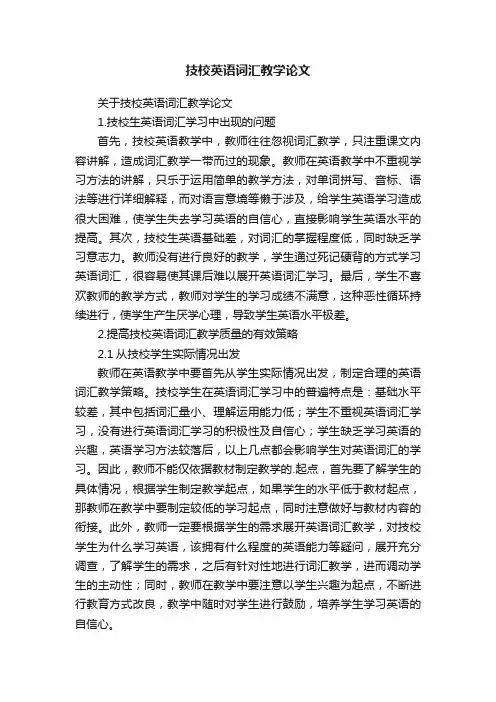 技校英语词汇教学论文

关于技校英语词汇教学论文

1.技校生英语词汇学习中出现的问题

首先，技校英语教学中，教师往往忽视词汇教学，只注重课文内容讲解，造成词汇教学一带而过的现象。教师在英语教学中不重视学习方法的讲解，只乐于运用简单的教学方法，对单词拼写、音标、语法等进行详细解释，而对语言意境等懒于涉及，给学生英语学习造成很大困难，使学生失去学习英语的自信心，直接影响学生英语水平的提高。其次，技校生英语基础差，对词汇的掌握程度低，同时缺乏学习意志力。教师没有进行良好的教学，学生通过死记硬背的方式学习英语词汇，很容易使其课后难以展开英语词汇学习。最后，学生不喜欢教师的教学方式，教师对学生的学习成绩不满意，这种恶性循环持续进行，使学生产生厌学心理，导致学生英语水平极差。

2.提高技校英语词汇教学质量的有效策略

2.1 从技校学生实际情况出发

教师在英语教学中要首先从学生实际情况出发，制定合理的英语词汇教学策略。技校学生在英语词汇学习中的普遍特点是：基础水平较差，其中包括词汇量小、理解运用能力低；学生不重视英语词汇学习，没有进行英语词汇学习的积极性及自信心；学生缺乏学习英语的兴趣，英语学习方法较落后，以上几点都会影响学生对英语词汇的学习。因此，教师不能仅依据教材制定教学的.起点，首先要了解学生的具体情况，根据学生制定教学起点，如果学生的水平低于教材起点，那教师在教学中要制定较低的学习起点，同时注意做好与教材内容的衔接。此外，教师一定要根据学生的需求展开英语词汇教学，对技校学生为什么学习英语，该拥有什么程度的英语能力等疑问，展开充分调查，了解学生的需求，之后有针对性地进行词汇教学，进而调动学生的主动性；同时，教师在教学中要注意以学生兴趣为起点，不断进行教育方式改良，教学中随时对学生进行鼓励，培养学生学习英语的自信心。